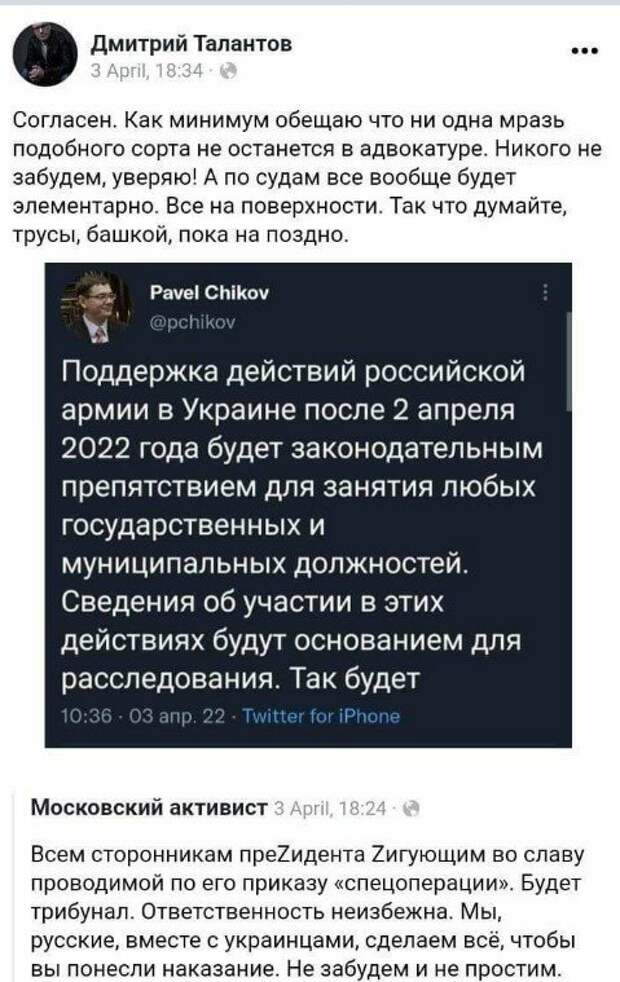 Дмитрий Талантов
3 April, 18:34 ·

...

Согласен. Как минимум обещаю что ни одна мразь подобного сорта не останется в адвокатуре. Никого не забудем, уверяю! А по судам все вообще будет элементарно. Все на поверхности. Так что думайте, трусы, башкой, пока на поздно.

Pavel Chikov
@pchikov

Поддержка действий российской армии в Украине после 2 апреля 2022 года будет законодательным препятствием для занятия любых государственных и муниципальных должностей. Сведения об участии в этих действиях будут основанием для расследования. Так будет

10:36 · 03 апр. 22 · Twitter for iPhone

Московский активист 3 April, 18:24 ·

Всем сторонникам преZидента Zигующим во славу проводимой по его приказу «спецоперации». Будет трибунал. Ответственность неизбежна. Мы, русские, вместе с украинцами, сделаем всё, чтобы вы понесли наказание. Не забудем и не простим.